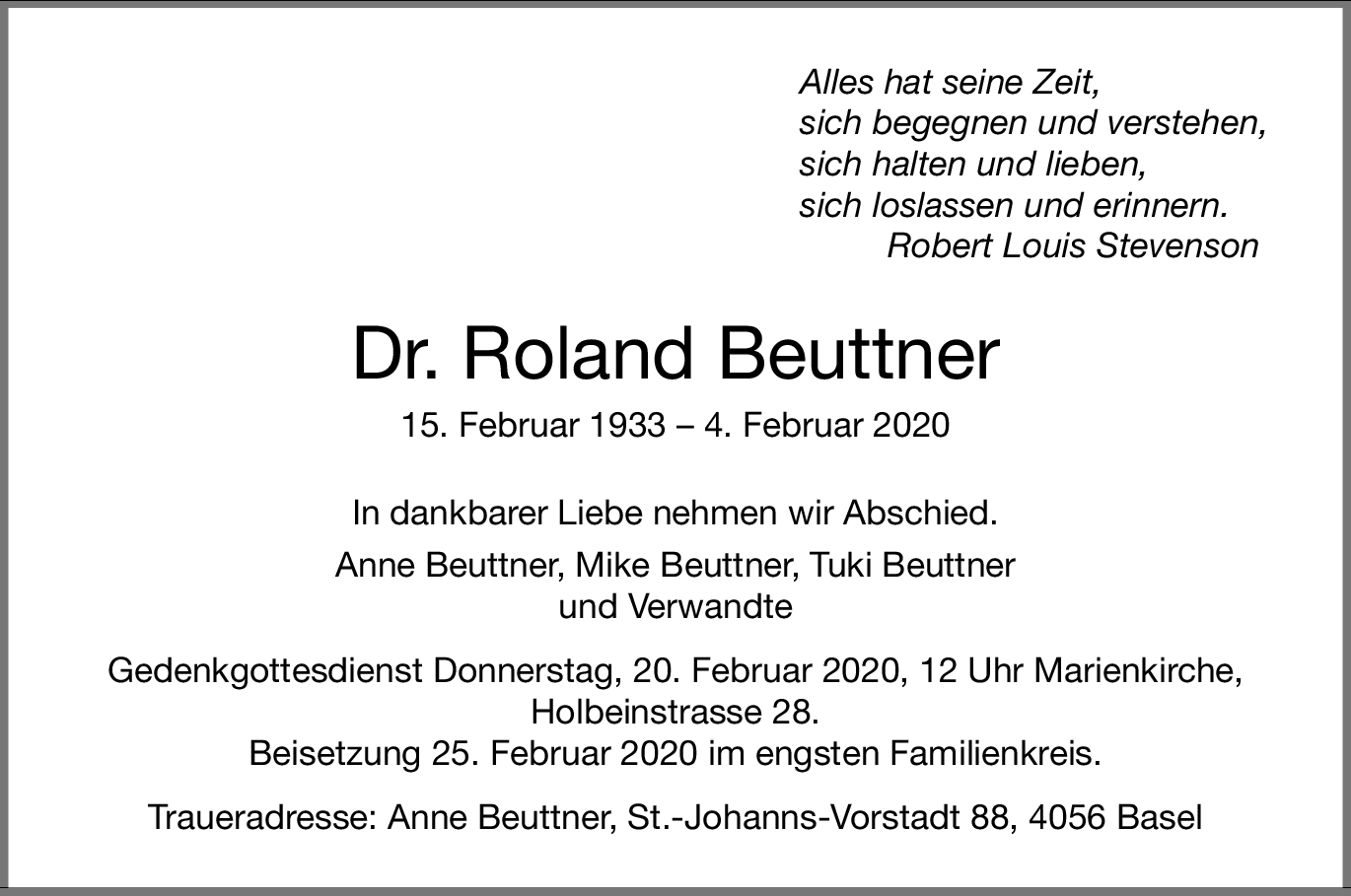 Alles hat seine Zeit,
sich begegnen und verstehen,
sich halten und lieben,
sich loslassen und erinnern.
Robert Louis Stevenson

Dr. Roland Beuttner

15. Februar 1933 – 4. Februar 2020

In dankbarer Liebe nehmen wir Abschied.

Anne Beuttner, Mike Beuttner, Tuki Beuttner
und Verwandte

Gedenkgottesdienst Donnerstag, 20. Februar 2020, 12 Uhr Marienkirche, Holbeinstrasse 28.
Beisetzung 25. Februar 2020 im engsten Familienkreis.

Traueradresse: Anne Beuttner, St.-Johanns-Vorstadt 88, 4056 Basel